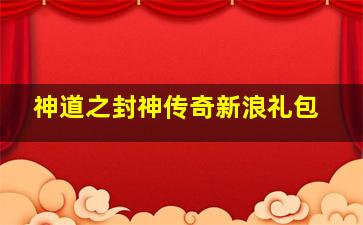 神道之封神传奇新浪礼包